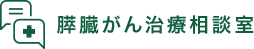 膵臓がん治療相談室